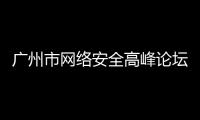 广州市网络安全高峰论坛